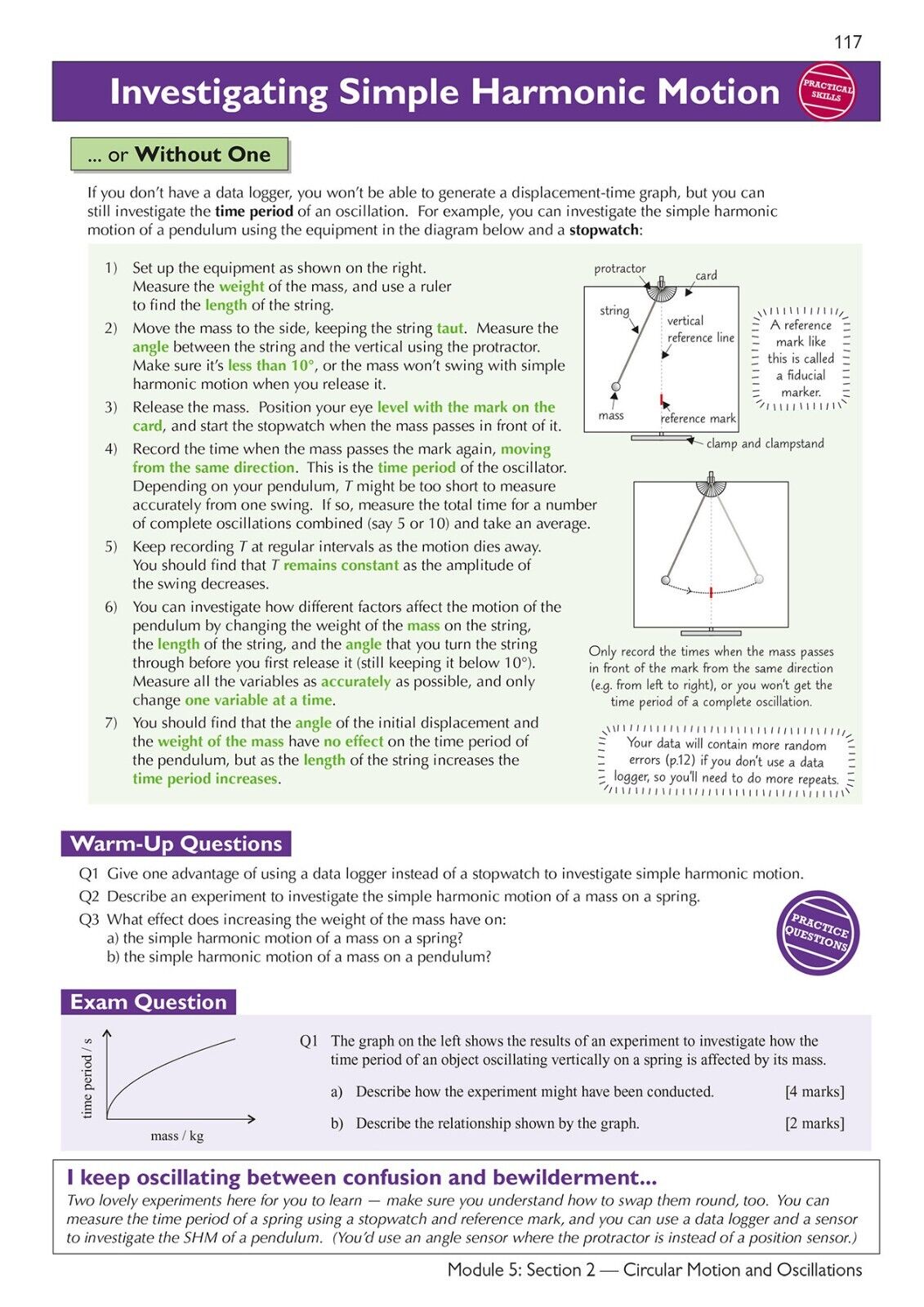 117

Investigating Simple Harmonic Motion

PRACTICAL SKILLS

... or Without One

If you don't have a data logger, you won't be able to generate a displacement-time graph, but you can still investigate the time period of an oscillation. For example, you can investigate the simple harmonic motion of a pendulum using the equipment in the diagram below and a stopwatch:

1) Set up the equipment as shown on the right. Measure the weight of the mass, and use a ruler to find the length of the string.
2) Move the mass to the side, keeping the string taut. Measure the angle between the string and the vertical using the protractor. Make sure it's less than 10°, or the mass won't swing with simple harmonic motion when you release it.
3) Release the mass. Position your eye level with the mark on the card, and start the stopwatch when the mass passes in front of it.
4) Record the time when the mass passes the mark again, moving from the same direction. This is the time period of the oscillator. Depending on your pendulum, $T$ might be too short to measure accurately from one swing. If so, measure the total time for a number of complete oscillations combined (say 5 or 10) and take an average.
5) Keep recording $T$ at regular intervals as the motion dies away. You should find that $T$ remains constant as the amplitude of the swing decreases.
6) You can investigate how different factors affect the motion of the pendulum by changing the weight of the mass on the string, the length of the string, and the angle that you turn the string through before you first release it (still keeping it below 10°). Measure all the variables as accurately as possible, and only change one variable at a time.
7) You should find that the angle of the initial displacement and the weight of the mass have no effect on the time period of the pendulum, but as the length of the string increases the time period increases.

protractor
card
string
vertical reference line
mass
reference mark
clamp and clampstand

A reference mark like this is called a fiducial marker.

Only record the times when the mass passes in front of the mark from the same direction (e.g. from left to right), or you won't get the time period of a complete oscillation.

Your data will contain more random errors (p.12) if you don't use a data logger, so you'll need to do more repeats.

Warm-Up Questions

Q1 Give one advantage of using a data logger instead of a stopwatch to investigate simple harmonic motion.
Q2 Describe an experiment to investigate the simple harmonic motion of a mass on a spring.
Q3 What effect does increasing the weight of the mass have on:
a) the simple harmonic motion of a mass on a spring?
b) the simple harmonic motion of a mass on a pendulum?

PRACTICE QUESTIONS

Exam Question

time period / s
mass / kg

Q1 The graph on the left shows the results of an experiment to investigate how the time period of an object oscillating vertically on a spring is affected by its mass.

a) Describe how the experiment might have been conducted. [4 marks]

b) Describe the relationship shown by the graph. [2 marks]

I keep oscillating between confusion and bewilderment...

Two lovely experiments here for you to learn — make sure you understand how to swap them round, too. You can measure the time period of a spring using a stopwatch and reference mark, and you can use a data logger and a sensor to investigate the SHM of a pendulum. (You'd use an angle sensor where the protractor is instead of a position sensor.)

Module 5: Section 2 — Circular Motion and Oscillations